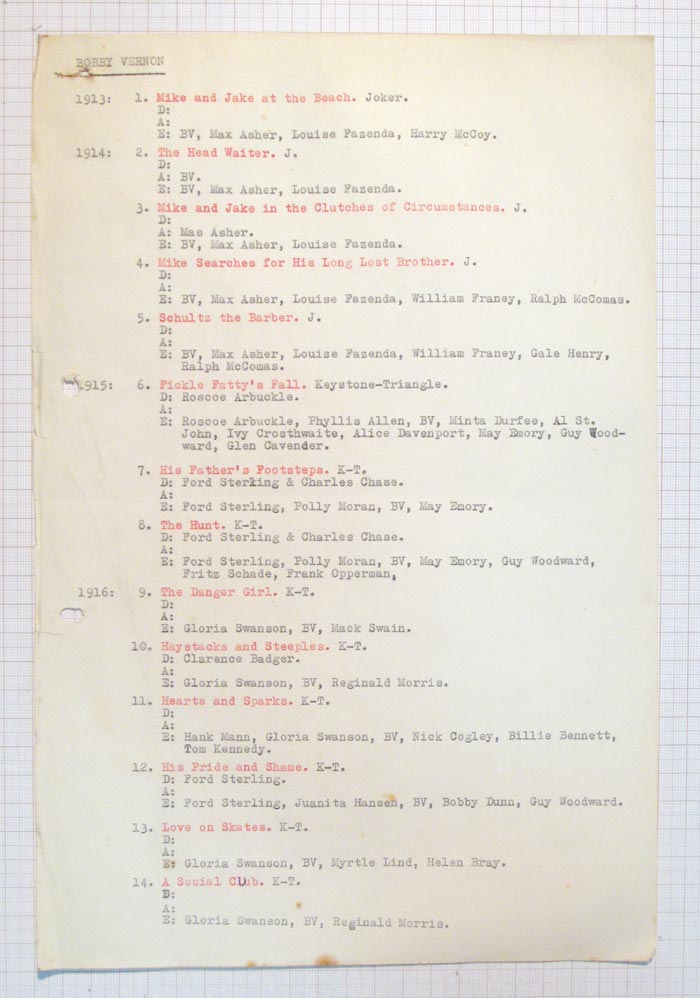 BOBBY VERNON

1913: 1. Mike and Jake at the Beach. Joker.
D:
A:
E: BV, Max Asher, Louise Fazenda, Harry McCoy.

1914: 2. The Head Waiter. J.
D:
A: BV.
E: BV, Max Asher, Louise Fazenda.

3. Mike and Jake in the Clutches of Circumstances. J.
D:
A: Mas Asher.
E: BV, Max Asher, Louise Fazenda.

4. Mike Searches for His Long Lost Brother. J.
D:
A:
E: BV, Max Asher, Louise Fazenda, William Franey, Ralph McComas.

5. Schultz the Barber. J.
D:
A:
E: BV, Max Asher, Louise Fazenda, William Franey, Gale Henry, Ralph McComas.

1915: 6. Fickle Fatty's Fall. Keystone-Triangle.
D: Roscoe Arbuckle.
A:
E: Roscoe Arbuckle, Phyllis Allen, BV, Minta Durfee, Al St. John, Ivy Crosthwaite, Alice Davenport, May Emory, Guy Woodward, Glen Cavender.

7. His Father's Footsteps. K-T.
D: Ford Sterling & Charles Chase.
A:
E: Ford Sterling, Polly Moran, BV, May Emory.

8. The Hunt. K-T.
D: Ford Sterling & Charles Chase.
A:
E: Ford Sterling, Polly Moran, BV, May Emory, Guy Woodward, Fritz Schade, Frank Opperman,

1916: 9. The Danger Girl. K-T.
D:
A:
E: Gloria Swanson, BV, Mack Swain.

10. Haystacks and Steeples. K-T.
D: Clarence Badger.
A:
E: Gloria Swanson, BV, Reginald Morris.

11. Hearts and Sparks. K-T.
D:
A:
E: Hank Mann, Gloria Swanson, BV, Nick Cogley, Billie Bennett, Tom Kennedy.

12. His Pride and Shame. K-T.
D: Ford Sterling.
A:
E: Ford Sterling, Juanita Hansen, BV, Bobby Dunn, Guy Woodward.

13. Love on Skates. K-T.
D:
A:
E: Gloria Swanson, BV, Myrtle Lind, Helen Bray.

14. A Social Club. K-T.
D:
A:
E: Gloria Swanson, BV, Reginald Morris.